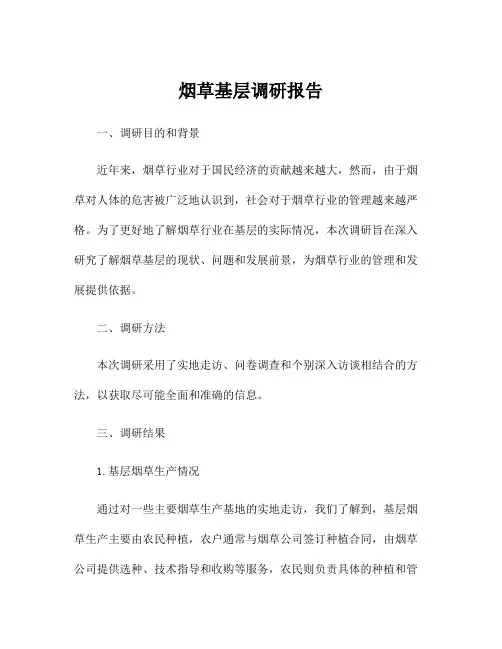 烟草基层调研报告

一、调研目的和背景

近年来，烟草行业对于国民经济的贡献越来越大，然而，由于烟草对人体的危害被广泛地认识到，社会对于烟草行业的管理越来越严格。为了更好地了解烟草行业在基层的实际情况，本次调研旨在深入研究了解烟草基层的现状、问题和发展前景，为烟草行业的管理和发展提供依据。

二、调研方法

本次调研采用了实地走访、问卷调查和个别深入访谈相结合的方法，以获取尽可能全面和准确的信息。

三、调研结果

1. 基层烟草生产情况

通过对一些主要烟草生产基地的实地走访，我们了解到，基层烟草生产主要由农民种植，农户通常与烟草公司签订种植合同，由烟草公司提供选种、技术指导和收购等服务，农民则负责具体的种植和管